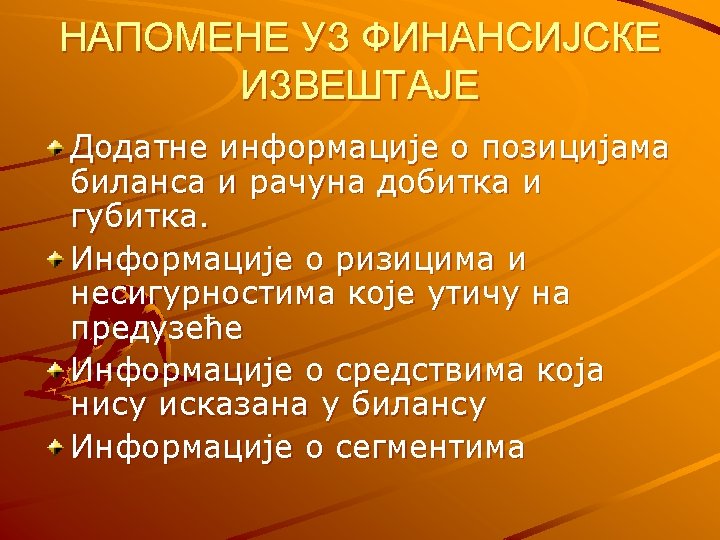 НАПОМЕНЕ УЗ ФИНАНСИЈСКЕ ИЗВЕШТАЈЕ

• Додатне информације о позицијама биланса и рачуна добитка и губитка.
• Информације о ризицима и несигурностима које утичу на предузеће
• Информације о средствима која нису исказана у билансу
• Информације о сегментима